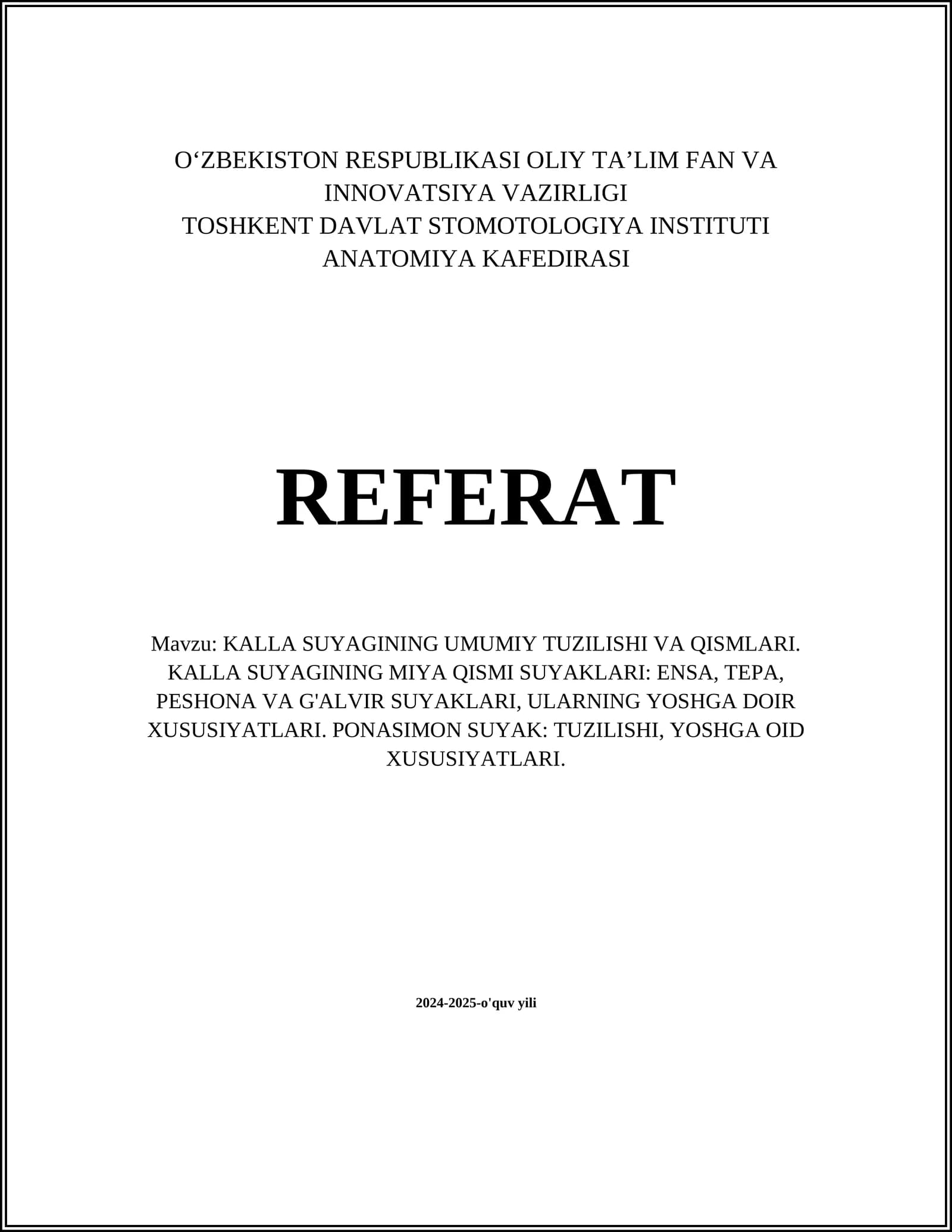 O‘ZBEKISTON RESPUBLIKASI OLIY TA’LIM FAN VA INNOVATSIYA VAZIRLIGI
TOSHKENT DAVLAT STOMOTOLOGIYA INSTITUTI
ANATOMIYA KAFEDIRASI

REFERAT

Mavzu: KALLA SUYAGINING UMUMIY TUZILISHI VA QISMLARI. KALLA SUYAGINING MIYA QISMI SUYAKLARI: ENSA, TEPA, PESHONA VA G'ALVIR SUYAKLARI, ULARNING YOSHGA DOIR XUSUSIYATLARI. PONASIMON SUYAK: TUZILISHI, YOSHGA OID XUSUSIYATLARI.

2024-2025-o'quv yili